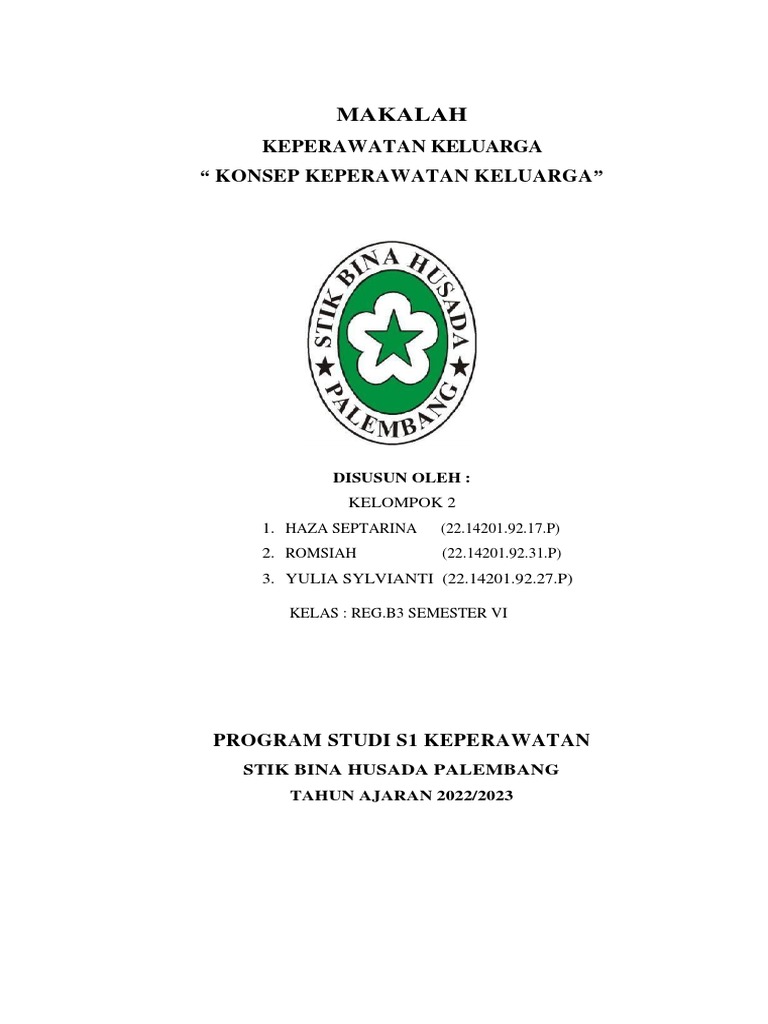 MAKALAH
KEPERAWATAN KELUARGA
“ KONSEP KEPERAWATAN KELUARGA”

STIK BINA HUSADA
PALEMBANG

DISUSUN OLEH :
KELOMPOK 2
1. HAZA SEPTARINA (22.14201.92.17.P)
2. ROMSIAH (22.14201.92.31.P)
3. YULIA SYLVIANTI (22.14201.92.27.P)

KELAS : REG.B3 SEMESTER VI

PROGRAM STUDI S1 KEPERAWATAN
STIK BINA HUSADA PALEMBANG
TAHUN AJARAN 2022/2023